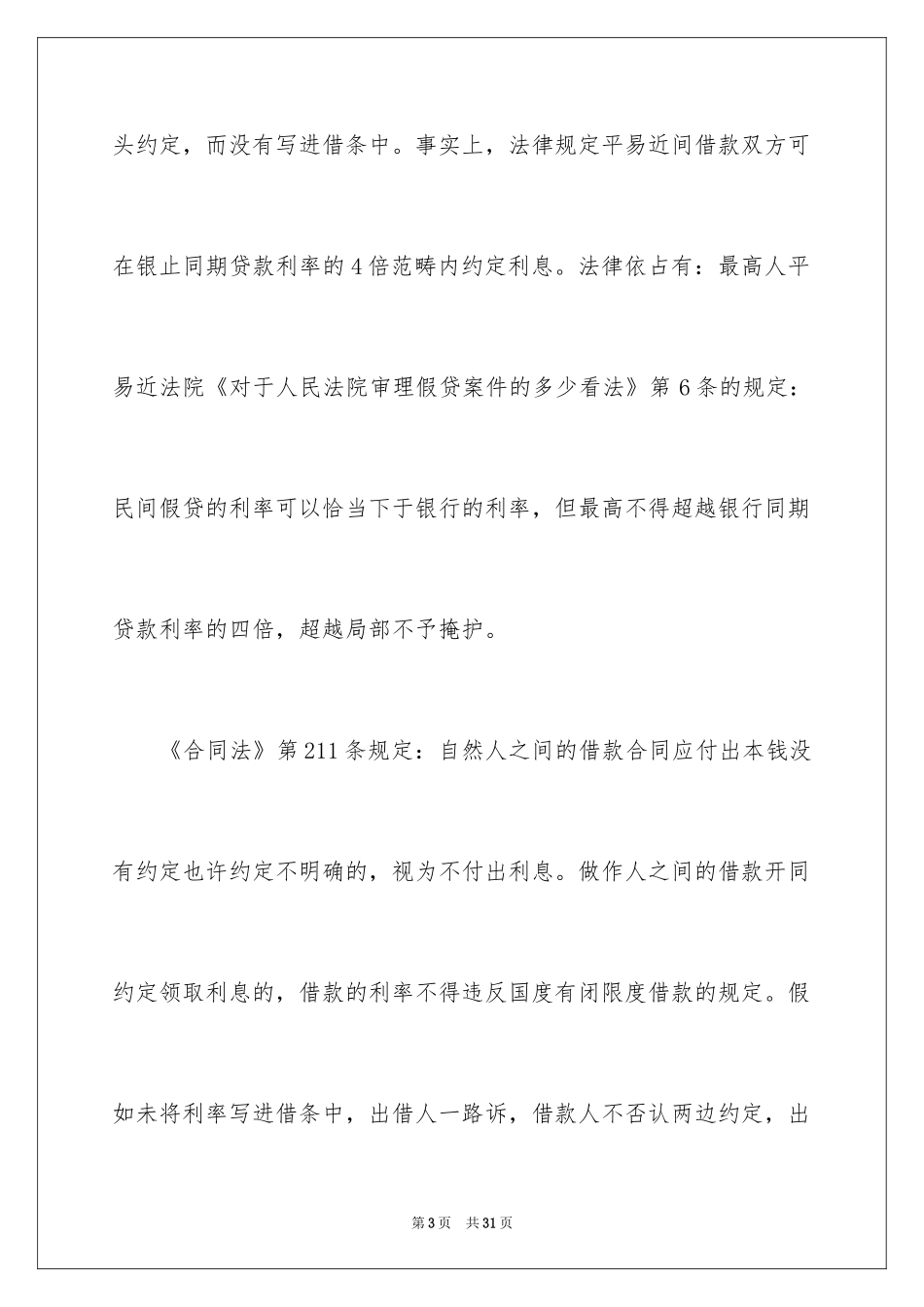 头约定，而没有写进借条中。事实上，法律规定平易近间借款双方可在银止同期贷款利率的4倍范畴内约定利息。法律依占有：最高人平易近法院《对于人民法院审理假贷案件的多少看法》第6条的规定：民间假贷的利率可以恰当下于银行的利率，但最高不得超越银行同期贷款利率的四倍，超越局部不予掩护。

《合同法》第211条规定：自然人之间的借款合同应付出本钱没有约定也许约定不明确的，视为不付出利息。做作人之间的借款开同约定领取利息的，借款的利率不得违反国度有闭限度借款的规定。假如未将利率写进借条中，出借人一路诉，借款人不否认两边约定，出

第3页　共31页